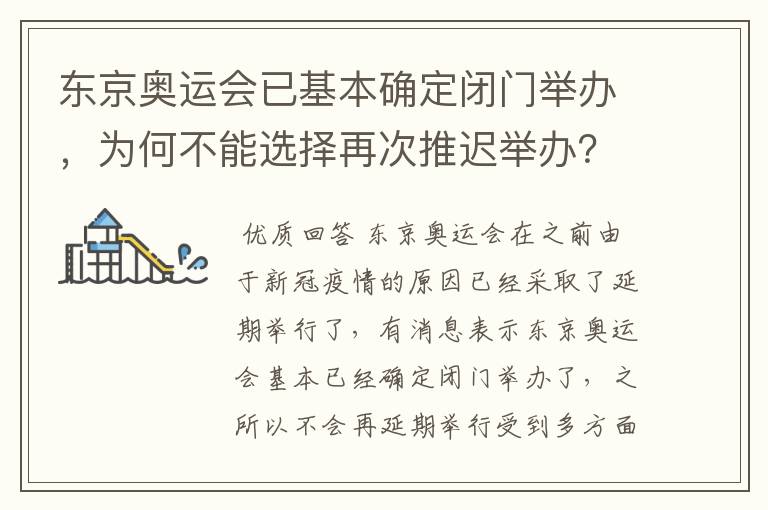 东京奥运会已基本确定闭门举办，为何不能选择再次推迟举办?

优质回答 东京奥运会在之前由于新冠疫情的原因已经采取了延期举行了，有消息表示东京奥运会基本已经确定闭门举办了，之所以不会再延期举行受到多方面